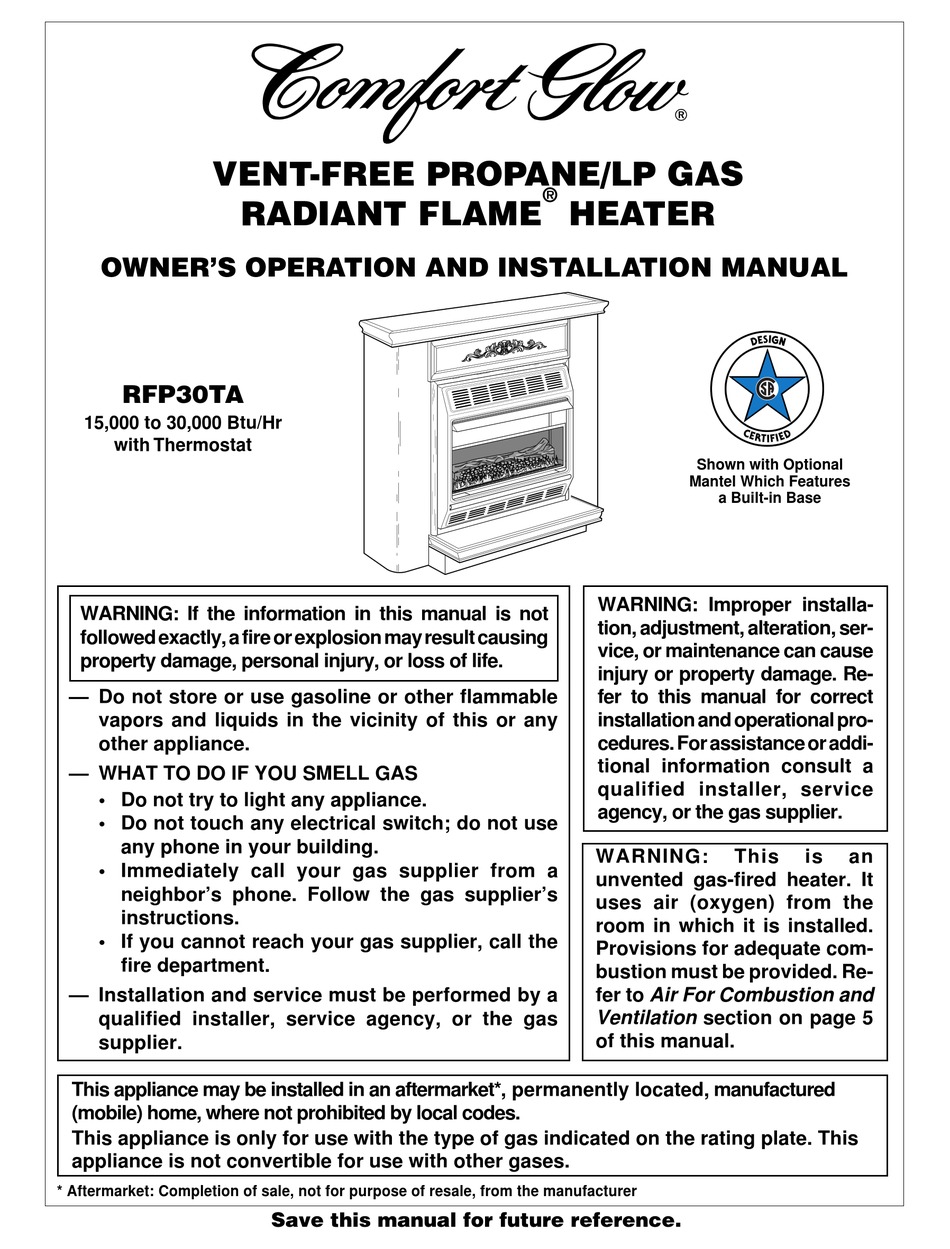 Comfort Glow®

VENT-FREE PROPANE/LP GAS RADIANT FLAME® HEATER

OWNER'S OPERATION AND INSTALLATION MANUAL

RFP30TA
15,000 to 30,000 Btu/Hr
with Thermostat

DESIGN
CERTIFIED

Shown with Optional Mantel Which Features a Built-in Base

WARNING: If the information in this manual is not followed exactly, a fire or explosion may result causing property damage, personal injury, or loss of life.

— Do not store or use gasoline or other flammable vapors and liquids in the vicinity of this or any other appliance.
— WHAT TO DO IF YOU SMELL GAS
• Do not try to light any appliance.
• Do not touch any electrical switch; do not use any phone in your building.
• Immediately call your gas supplier from a neighbor's phone. Follow the gas supplier's instructions.
• If you cannot reach your gas supplier, call the fire department.
— Installation and service must be performed by a qualified installer, service agency, or the gas supplier.

WARNING: Improper installation, adjustment, alteration, service, or maintenance can cause injury or property damage. Refer to this manual for correct installation and operational procedures. For assistance or additional information consult a qualified installer, service agency, or the gas supplier.

WARNING: This is an unvented gas-fired heater. It uses air (oxygen) from the room in which it is installed. Provisions for adequate combustion must be provided. Refer to Air For Combustion and Ventilation section on page 5 of this manual.

This appliance may be installed in an aftermarket*, permanently located, manufactured (mobile) home, where not prohibited by local codes.
This appliance is only for use with the type of gas indicated on the rating plate. This appliance is not convertible for use with other gases.

* Aftermarket: Completion of sale, not for purpose of resale, from the manufacturer

Save this manual for future reference.